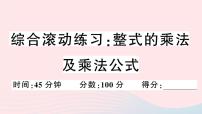 综合滚动练习:整式的乘法及乘法公式

时间:45 分钟　　分数:100 分　　得分:________